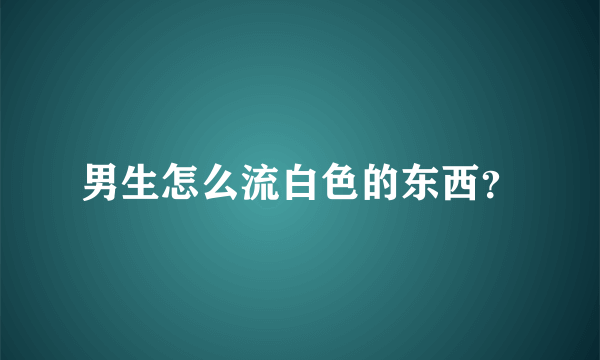 男生怎么流白色的东西?